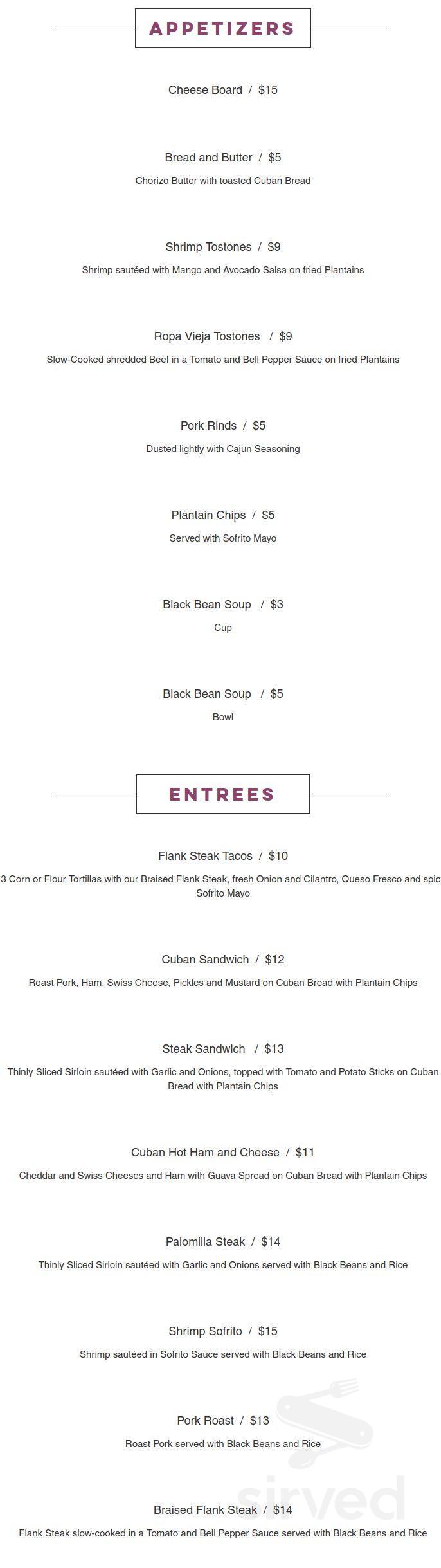 APPETIZERS

Cheese Board / $15

Bread and Butter / $5

Chorizo Butter with toasted Cuban Bread

Shrimp Tostones / $9

Shrimp sautéed with Mango and Avocado Salsa on fried Plantains

Ropa Vieja Tostones / $9

Slow-Cooked shredded Beef in a Tomato and Bell Pepper Sauce on fried Plantains

Pork Rinds / $5

Dusted lightly with Cajun Seasoning

Plantain Chips / $5

Served with Sofrito Mayo

Black Bean Soup / $3

Cup

Black Bean Soup / $5

Bowl

ENTREES

Flank Steak Tacos / $10

3 Corn or Flour Tortillas with our Braised Flank Steak, fresh Onion and Cilantro, Queso Fresco and spic Sofrito Mayo

Cuban Sandwich / $12

Roast Pork, Ham, Swiss Cheese, Pickles and Mustard on Cuban Bread with Plantain Chips

Steak Sandwich / $13

Thinly Sliced Sirloin sautéed with Garlic and Onions, topped with Tomato and Potato Sticks on Cuban Bread with Plantain Chips

Cuban Hot Ham and Cheese / $11

Cheddar and Swiss Cheeses and Ham with Guava Spread on Cuban Bread with Plantain Chips

Palomilla Steak / $14

Thinly Sliced Sirloin sautéed with Garlic and Onions served with Black Beans and Rice

Shrimp Sofrito / $15

Shrimp sautéed in Sofrito Sauce served with Black Beans and Rice

Pork Roast / $13

Roast Pork served with Black Beans and Rice

Braised Flank Steak / $14

Flank Steak slow-cooked in a Tomato and Bell Pepper Sauce served with Black Beans and Rice

sirved